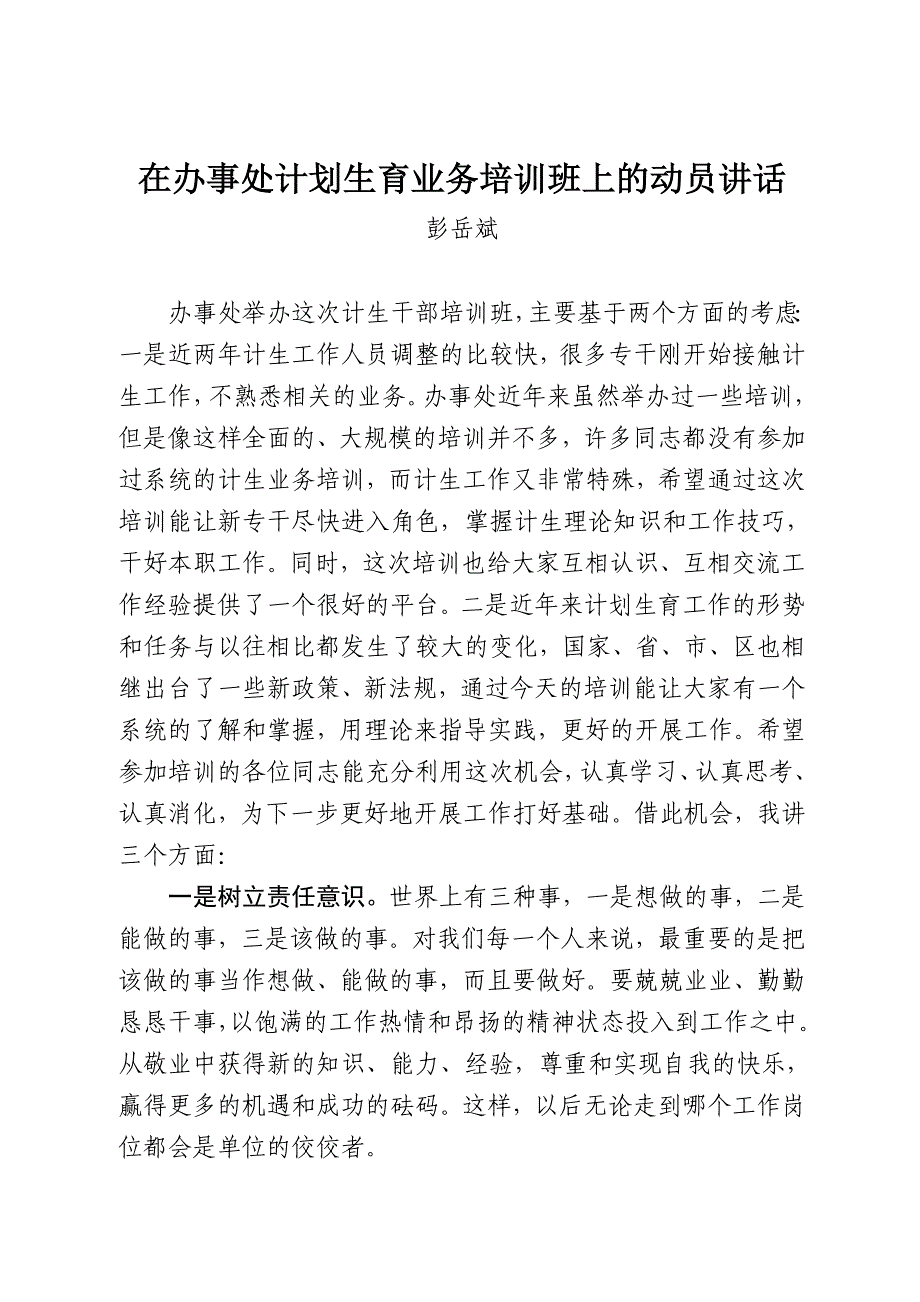 在办事处计划生育业务培训班上的动员讲话

彭岳斌

办事处举办这次计生干部培训班，主要基于两个方面的考虑：一是近两年计生工作人员调整的比较快，很多专干刚开始接触计生工作，不熟悉相关的业务。办事处近年来虽然举办过一些培训，但是像这样全面的、大规模的培训并不多，许多同志都没有参加过系统的计生业务培训，而计生工作又非常特殊，希望通过这次培训能让新专干尽快进入角色，掌握计生理论知识和工作技巧，干好本职工作。同时，这次培训也给大家互相认识、互相交流工作经验提供了一个很好的平台。二是近年来计划生育工作的形势和任务与以往相比都发生了较大的变化，国家、省、市、区也相继出台了一些新政策、新法规，通过今天的培训能让大家有一个系统的了解和掌握，用理论来指导实践，更好的开展工作。希望参加培训的各位同志能充分利用这次机会，认真学习、认真思考、认真消化，为下一步更好地开展工作打好基础。借此机会，我讲三个方面：

一是树立责任意识。世界上有三种事，一是想做的事，二是能做的事，三是该做的事。对我们每一个人来说，最重要的是把该做的事当作想做、能做的事，而且要做好。要兢兢业业、勤勤恳恳干事，以饱满的工作热情和昂扬的精神状态投入到工作之中。从敬业中获得新的知识、能力、经验，尊重和实现自我的快乐，赢得更多的机遇和成功的砝码。这样，以后无论走到哪个工作岗位都会是单位的佼佼者。